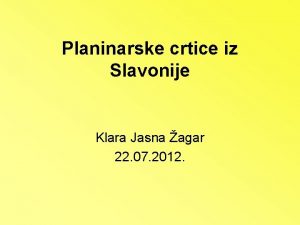 Planinarske crtice iz Slavonije

Klara Jasna Žagar
22.07.2012.